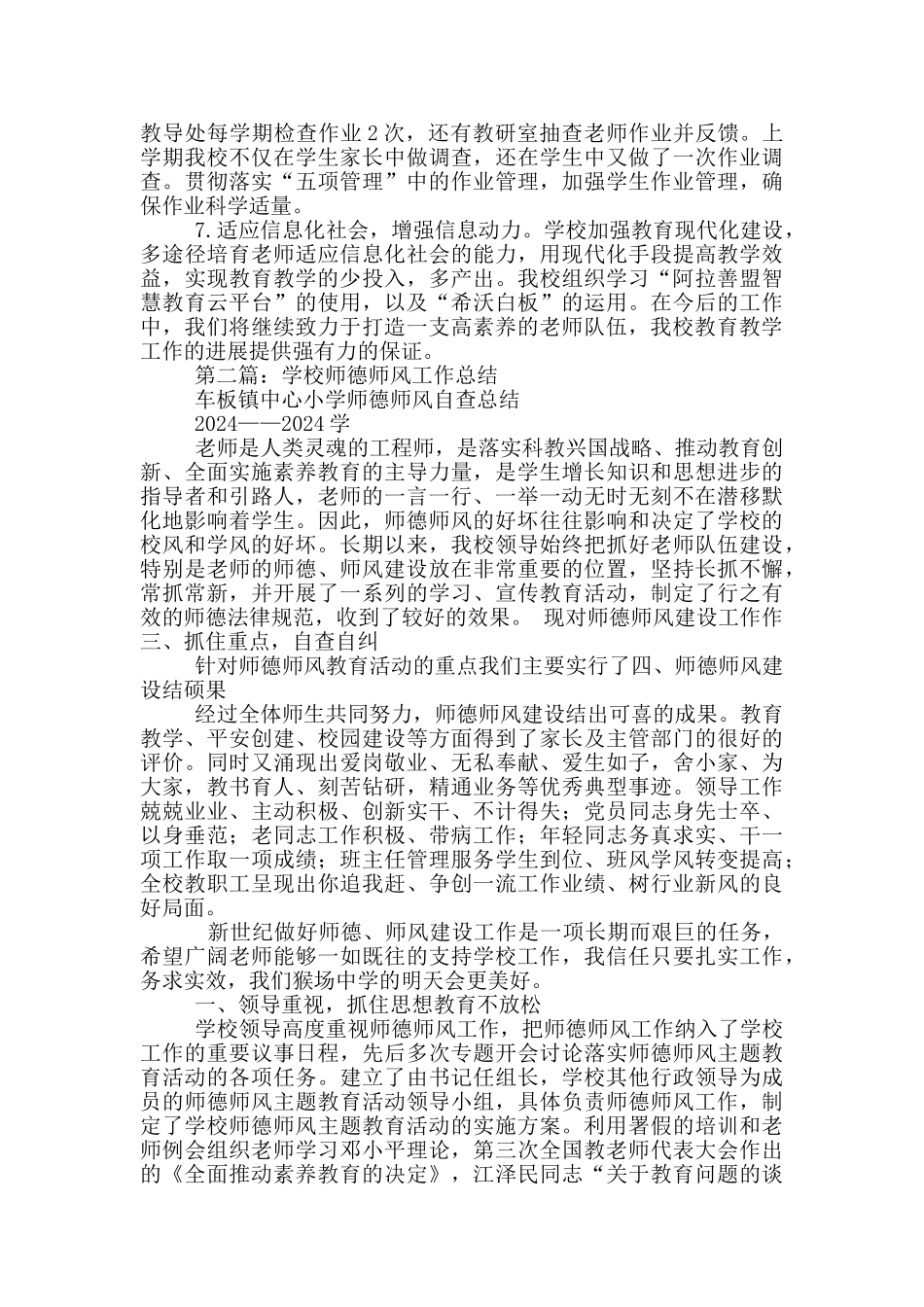 教导处每学期检查作业 2 次，还有教研室抽查老师作业并反馈。上学期我校不仅在学生家长中做调查，还在学生中又做了一次作业调查。贯彻落实“五项管理”中的作业管理，加强学生作业管理，确保作业科学适量。

7.适应信息化社会，增强信息动力。学校加强教育现代化建设，多途径培育老师适应信息化社会的能力，用现代化手段提高教学效益，实现教育教学的少投入，多产出。我校组织学习“阿拉善盟智慧教育云平台”的使用，以及“希沃白板”的运用。在今后的工作中，我们将继续致力于打造一支高素养的老师队伍，我校教育教学工作的进展提供强有力的保证。

第二篇：学校师德师风工作总结

车板镇中心小学师德师风自查总结

2024——2024 学

老师是人类灵魂的工程师，是落实科教兴国战略、推动教育创新、全面实施素养教育的主导力量，是学生增长知识和思想进步的指导者和引路人，老师的一言一行、一举一动无时无刻不在潜移默化地影响着学生。因此，师德师风的好坏往往影响和决定了学校的校风和学风的好坏。长期以来，我校领导始终把抓好老师队伍建设，特别是老师的师德、师风建设放在非常重要的位置，坚持长抓不懈，常抓常新，并开展了一系列的学习、宣传教育活动，制定了行之有效的师德法律规范，收到了较好的效果。 现对师德师风建设工作作三、抓住重点，自查自纠

针对师德师风教育活动的重点我们主要实行了四、师德师风建设结硕果

经过全体师生共同努力，师德师风建设结出可喜的成果。教育教学、平安创建、校园建设等方面得到了家长及主管部门的很好的评价。同时又涌现出爱岗敬业、无私奉献、爱生如子，舍小家、为大家，教书育人、刻苦钻研，精通业务等优秀典型事迹。领导工作兢兢业业、主动积极、创新实干、不计得失；党员同志身先士卒、以身垂范；老同志工作积极、带病工作；年轻同志务真求实、干一项工作取一项成绩；班主任管理服务学生到位、班风学风转变提高；全校教职工呈现出你追我赶、争创一流工作业绩、树行业新风的良好局面。

新世纪做好师德、师风建设工作是一项长期而艰巨的任务，希望广阔老师能够一如既往的支持学校工作，我信任只要扎实工作，务求实效，我们猴场中学的明天会更美好。

一、领导重视，抓住思想教育不放松

学校领导高度重视师德师风工作，把师德师风工作纳入了学校工作的重要议事日程，先后多次专题开会讨论落实师德师风主题教育活动的各项任务。建立了由书记任组长，学校其他行政领导为成员的师德师风主题教育活动领导小组，具体负责师德师风工作，制定了学校师德师风主题教育活动的实施方案。利用署假的培训和老师例会组织老师学习邓小平理论，第三次全国教老师代表大会作出的《全面推动素养教育的决定》，江泽民同志“关于教育问题的谈